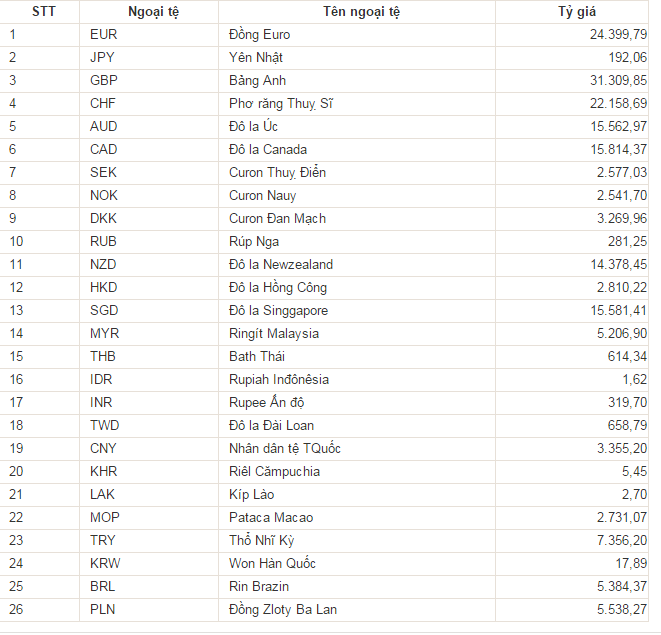 | STT | Ngoại tệ | Tên ngoại tệ | Tỷ giá |
|---|---|---|---|
| 1 | EUR | Đồng Euro | 24.399,79 |
| 2 | JPY | Yên Nhật | 192,06 |
| 3 | GBP | Bảng Anh | 31.309,85 |
| 4 | CHF | Phơ răng Thuỵ Sĩ | 22.158,69 |
| 5 | AUD | Đô la Úc | 15.562,97 |
| 6 | CAD | Đô la Canada | 15.814,37 |
| 7 | SEK | Curon Thuỵ Điển | 2.577,03 |
| 8 | NOK | Curon Nauy | 2.541,70 |
| 9 | DKK | Curon Đan Mạch | 3.269,96 |
| 10 | RUB | Rúp Nga | 281,25 |
| 11 | NZD | Đô la Newzealand | 14.378,45 |
| 12 | HKD | Đô la Hồng Công | 2.810,22 |
| 13 | SGD | Đô la Singgapore | 15.581,41 |
| 14 | MYR | Ringít Malaysia | 5.206,90 |
| 15 | THB | Bath Thái | 614,34 |
| 16 | IDR | Rupiah Inđônêsia | 1,62 |
| 17 | INR | Rupee Ấn độ | 319,70 |
| 18 | TWD | Đô la Đài Loan | 658,79 |
| 19 | CNY | Nhân dân tệ TQuốc | 3.355,20 |
| 20 | KHR | Riêl Cămpuchia | 5,45 |
| 21 | LAK | Kíp Lào | 2,70 |
| 22 | MOP | Pataca Macao | 2.731,07 |
| 23 | TRY | Thổ Nhĩ Kỳ | 7.356,20 |
| 24 | KRW | Won Hàn Quốc | 17,89 |
| 25 | BRL | Rin Brazin | 5.384,37 |
| 26 | PLN | Đồng Zloty Ba Lan | 5.538,27 |